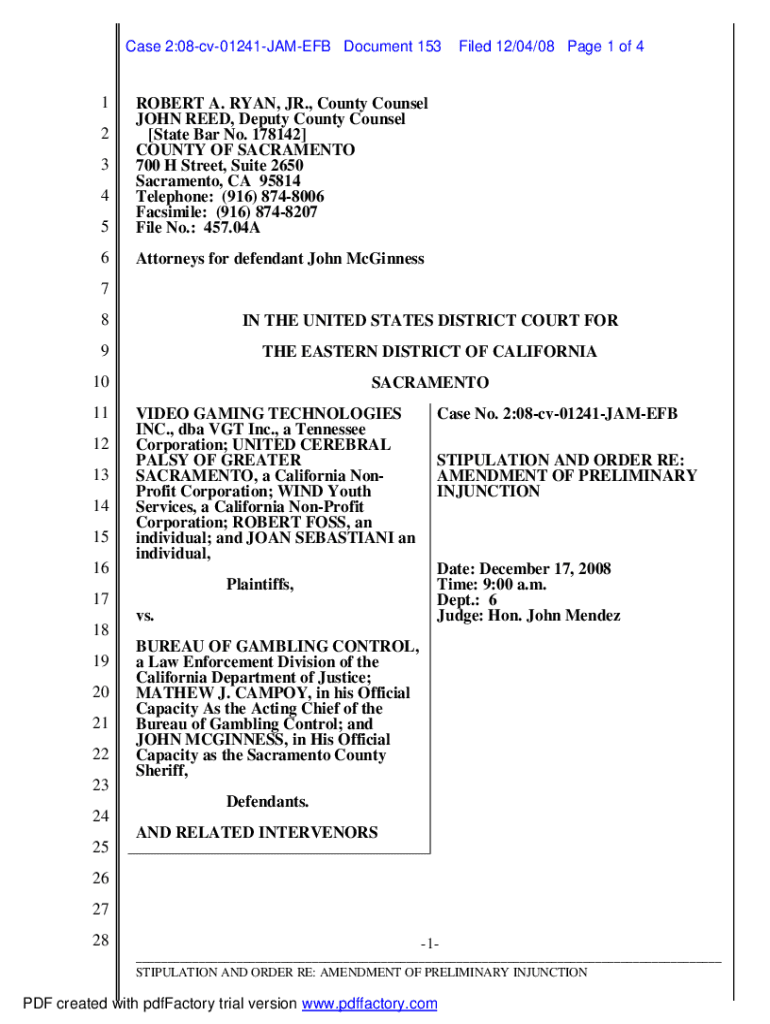 Case 2:08-cv-01241-JAM-EFB Document 153 Filed 12/04/08 Page 1 of 4

1 ROBERT A. RYAN, JR., County Counsel
JOHN REED, Deputy County Counsel
2 [State Bar No. 178142]
COUNTY OF SACRAMENTO
3 700 H Street, Suite 2650
Sacramento, CA 95814
4 Telephone: (916) 874-8006
Facsimile: (916) 874-8207
5 File No.: 457.04A

6 Attorneys for defendant John McGinness

7

8 IN THE UNITED STATES DISTRICT COURT FOR

9 THE EASTERN DISTRICT OF CALIFORNIA

10 SACRAMENTO

11 VIDEO GAMING TECHNOLOGIES INC., dba VGT Inc., a Tennessee
12 Corporation; UNITED CEREBRAL PALSY OF GREATER
13 SACRAMENTO, a California Non-Profit Corporation; WIND Youth
14 Services, a California Non-Profit Corporation; ROBERT FOSS, an
15 individual; and JOAN SEBASTIANI an individual,
16
Plaintiffs,
17
vs.
18
BUREAU OF GAMBLING CONTROL,
19 a Law Enforcement Division of the California Department of Justice;
20 MATHEW J. CAMPOY, in his Official Capacity As the Acting Chief of the
21 Bureau of Gambling Control; and JOHN MCGINNESS, in His Official
22 Capacity as the Sacramento County Sheriff,
23
Defendants.
24
AND RELATED INTERVENORS
25

Case No. 2:08-cv-01241-JAM-EFB

STIPULATION AND ORDER RE: AMENDMENT OF PRELIMINARY INJUNCTION

Date: December 17, 2008
Time: 9:00 a.m.
Dept.: 6
Judge: Hon. John Mendez

26

27

28 -1-

STIPULATION AND ORDER RE: AMENDMENT OF PRELIMINARY INJUNCTION

PDF created with pdfFactory trial version www.pdffactory.com